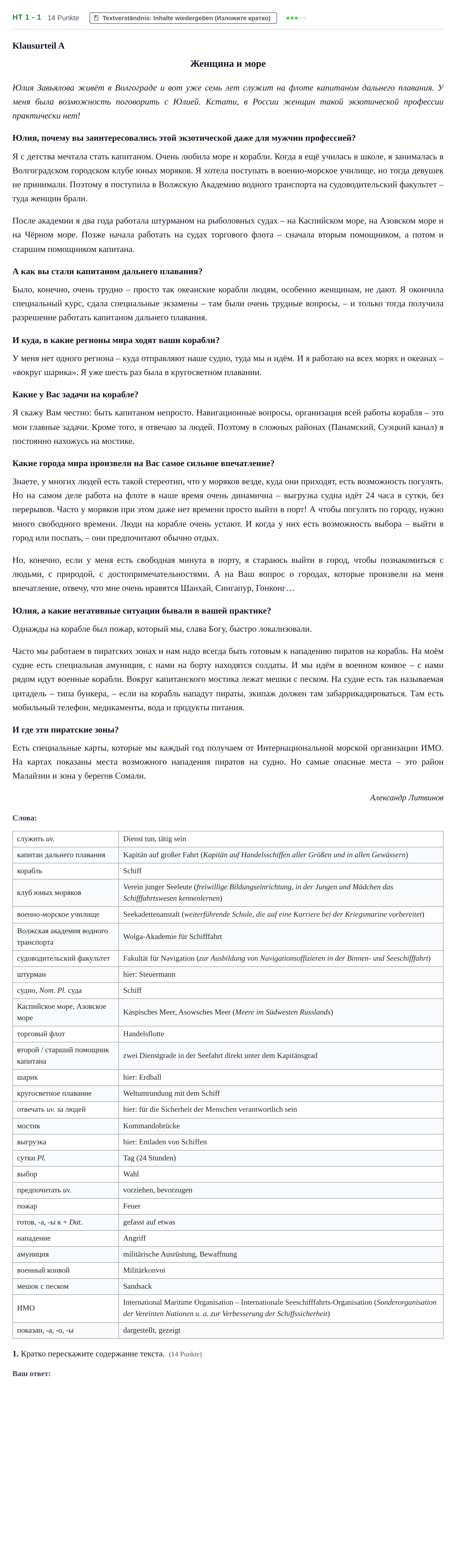 HT 1 - 1 14 Punkte Textverständnis: Inhalte wiedergeben (Изложите кратко)

Klausurteil A

Женщина и море

Юлия Завьялова живёт в Волгограде и вот уже семь лет служит на флоте капитаном дальнего плавания. У меня была возможность поговорить с Юлией. Кстати, в России женщин такой экзотической профессии практически нет!

Юлия, почему вы заинтересовались этой экзотической даже для мужчин профессией?

Я с детства мечтала стать капитаном. Очень любила море и корабли. Когда я ещё училась в школе, я занималась в Волгоградском городском клубе юных моряков. Я хотела поступать в военно-морское училище, но тогда девушек не принимали. Поэтому я поступила в Волжскую Академию водного транспорта на судоводительский факультет – туда женщин брали.

После академии я два года работала штурманом на рыболовных судах – на Каспийском море, на Азовском море и на Чёрном море. Позже начала работать на судах торгового флота – сначала вторым помощником, а потом и старшим помощником капитана.

А как вы стали капитаном дальнего плавания?

Было, конечно, очень трудно – просто так океанские корабли людям, особенно женщинам, не дают. Я окончила специальный курс, сдала специальные экзамены – там были очень трудные вопросы, – и только тогда получила разрешение работать капитаном дальнего плавания.

И куда, в какие регионы мира ходят ваши корабли?

У меня нет одного региона – куда отправляют наше судно, туда мы и идём. И я работаю на всех морях и океанах – «вокруг шарика». Я уже шесть раз была в кругосветном плавании.

Какие у Вас задачи на корабле?

Я скажу Вам честно: быть капитаном непросто. Навигационные вопросы, организация всей работы корабля – это мои главные задачи. Кроме того, я отвечаю за людей. Поэтому в сложных районах (Панамский, Суэцкий канал) я постоянно нахожусь на мостике.

Какие города мира произвели на Вас самое сильное впечатление?

Знаете, у многих людей есть такой стереотип, что у моряков везде, куда они приходят, есть возможность погулять. Но на самом деле работа на флоте в наше время очень динамична – выгрузка судна идёт 24 часа в сутки, без перерывов. Часто у моряков при этом даже нет времени просто выйти в порт! А чтобы погулять по городу, нужно много свободного времени. Люди на корабле очень устают. И когда у них есть возможность выбора – выйти в город или поспать, – они предпочитают обычно отдых.

Но, конечно, если у меня есть свободная минута в порту, я стараюсь выйти в город, чтобы познакомиться с людьми, с природой, с достопримечательностями. А на Ваш вопрос о городах, которые произвели на меня впечатление, отвечу, что мне очень нравятся Шанхай, Сингапур, Гонконг…

Юлия, а какие негативные ситуации бывали в вашей практике?

Однажды на корабле был пожар, который мы, слава Богу, быстро локализовали.

Часто мы работаем в пиратских зонах и нам надо всегда быть готовым к нападению пиратов на корабль. На моём судне есть специальная амуниция, с нами на борту находятся солдаты. И мы идём в военном конвое – с нами рядом идут военные корабли. Вокруг капитанского мостика лежат мешки с песком. На судне есть так называемая цитадель – типа бункера, – если на корабль нападут пираты, экипаж должен там забаррикадироваться. Там есть мобильный телефон, медикаменты, вода и продукты питания.

И где эти пиратские зоны?

Есть специальные карты, которые мы каждый год получаем от Интернациональной морской организации ИМО. На картах показаны места возможного нападения пиратов на судно. Но самые опасные места – это район Малайзии и зона у берегов Сомали.

Александр Литвинов

Слова:

| служить uv. | Dienst tun, tätig sein |
|---|---|
| капитан дальнего плавания | Kapitän auf großer Fahrt (Kapitän auf Handelsschiffen aller Größen und in allen Gewässern) |
| корабль | Schiff |
| клуб юных моряков | Verein junger Seeleute (freiwillige Bildungseinrichtung, in der Jungen und Mädchen das Schifffahrtswesen kennenlernen) |
| военно-морское училище | Seekadettenanstalt (weiterführende Schule, die auf eine Karriere bei der Kriegsmarine vorbereitet) |
| Волжская академия водного транспорта | Wolga-Akademie für Schifffahrt |
| судоводительский факультет | Fakultät für Navigation (zur Ausbildung von Navigationsoffizieren in der Binnen- und Seeschifffahrt) |
| штурман | hier: Steuermann |
| судно, Nom. Pl. суда | Schiff |
| Каспийское море, Азовское море | Kaspisches Meer, Asowsches Meer (Meere im Südwesten Russlands) |
| торговый флот | Handelsflotte |
| второй / старший помощник капитана | zwei Dienstgrade in der Seefahrt direkt unter dem Kapitänsgrad |
| шарик | hier: Erdball |
| кругосветное плавание | Weltumrundung mit dem Schiff |
| отвечать uv. за людей | hier: für die Sicherheit der Menschen verantwortlich sein |
| мостик | Kommandobrücke |
| выгрузка | hier: Entladen von Schiffen |
| сутки Pl. | Tag (24 Stunden) |
| выбор | Wahl |
| предпочитать uv. | vorziehen, bevorzugen |
| пожар | Feuer |
| готов, -а, -ы к + Dat. | gefasst auf etwas |
| нападение | Angriff |
| амуниция | militärische Ausrüstung, Bewaffnung |
| военный конвой | Militärkonvoi |
| мешок с песком | Sandsack |
| ИМО | International Maritime Organisation – Internationale Seeschifffahrts-Organisation (Sonderorganisation der Vereinten Nationen u. a. zur Verbesserung der Schiffssicherheit) |
| показан, -а, -о, -ы | dargestellt, gezeigt |

1. Кратко перескажите содержание текста. (14 Punkte)

Ваш ответ: